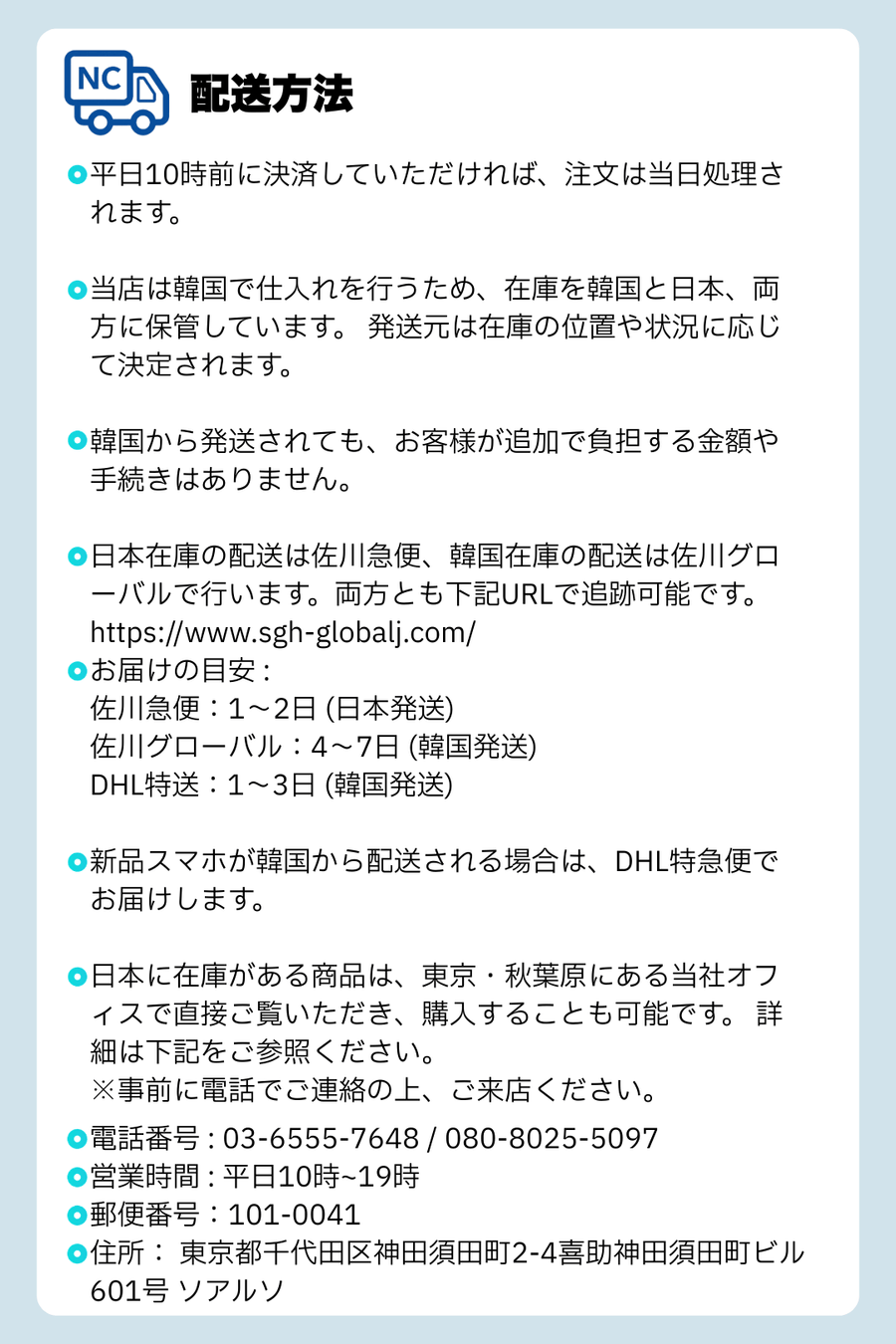 NC

配送方法

• 平日10時前に決済していただければ、注文は当日処理されます。

• 当店は韓国で仕入れを行うため、在庫を韓国と日本、両方に保管しています。 発送元は在庫の位置や状況に応じて決定されます。

• 韓国から発送されても、お客様が追加で負担する金額や手続きはありません。

• 日本在庫の配送は佐川急便、韓国在庫の配送は佐川グローバルで行います。両方とも下記URLで追跡可能です。
https://www.sgh-globalj.com/
• お届けの目安 :
佐川急便：1～2日 (日本発送)
佐川グローバル：4～7日 (韓国発送)
DHL特送：1～3日 (韓国発送)

• 新品スマホが韓国から配送される場合は、DHL特急便でお届けします。

• 日本に在庫がある商品は、東京・秋葉原にある当社オフィスで直接ご覧いただき、購入することも可能です。 詳細は下記をご参照ください。
※事前に電話でご連絡の上、ご来店ください。
• 電話番号 : 03-6555-7648 / 080-8025-5097
• 営業時間 : 平日10時~19時
• 郵便番号：101-0041
• 住所： 東京都千代田区神田須田町2-4喜助神田須田町ビル601号 ソアルソ